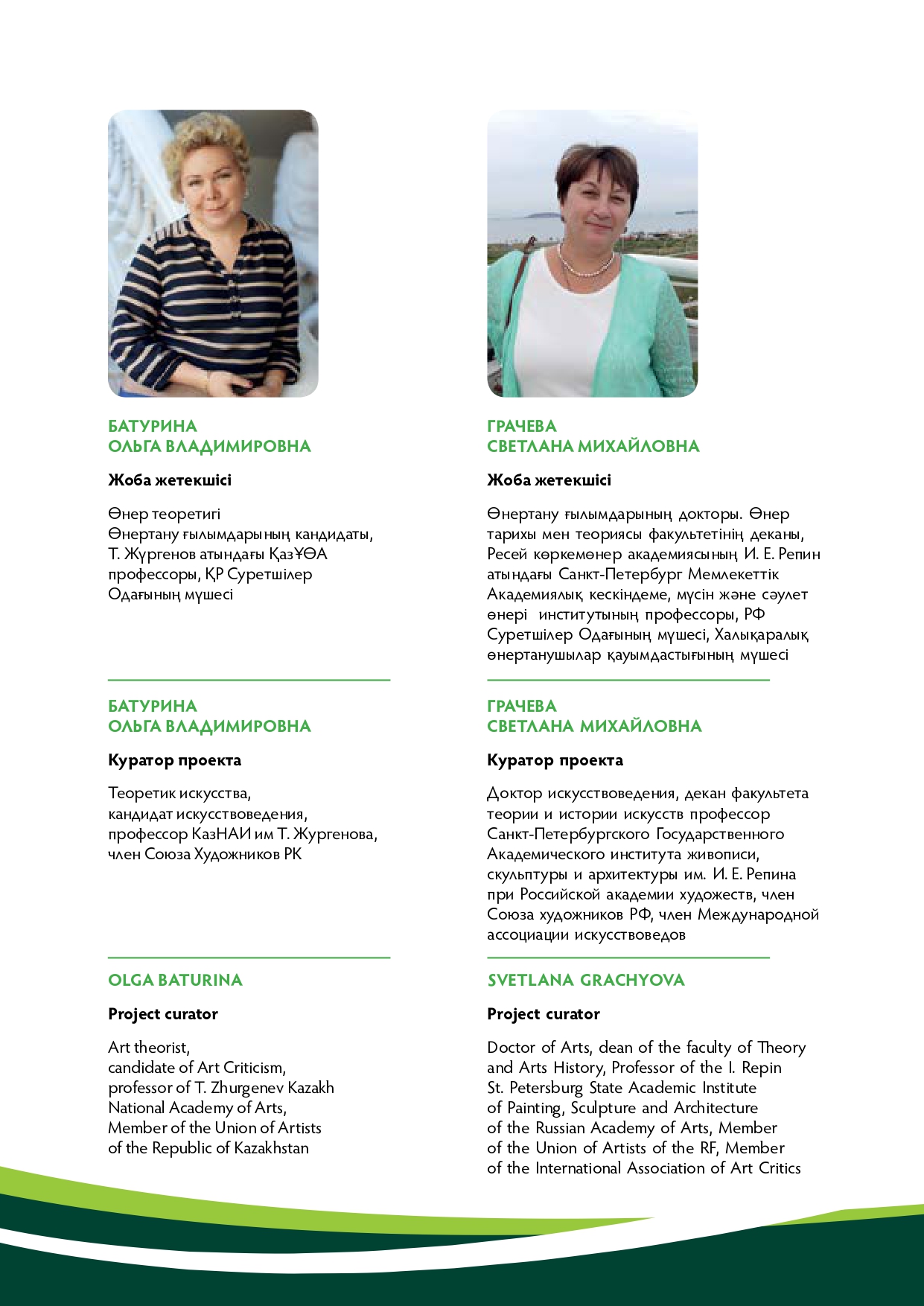 БАТУРИНА
ОЛЬГА ВЛАДИМИРОВНА

Жоба жетекшісі

Өнер теоретигі
Өнертану ғылымдарының кандидаты, Т. Жүргенов атындағы ҚазҰӨА профессоры, ҚР Суретшілер Одағының мүшесі

БАТУРИНА
ОЛЬГА ВЛАДИМИРОВНА

Куратор проекта

Теоретик искусства, кандидат искусствоведения, профессор КазНАИ им Т. Жургенова, член Союза Художников РК

OLGA BATURINA

Project curator

Art theorist, candidate of Art Criticism, professor of T. Zhurgenev Kazakh National Academy of Arts, Member of the Union of Artists of the Republic of Kazakhstan

ГРАЧЕВА
СВЕТЛАНА МИХАЙЛОВНА

Жоба жетекшісі

Өнертану ғылымдарының докторы. Өнер тарихы мен теориясы факультетінің деканы, Ресей көркемөнер академиясының И. Е. Репин атындағы Санкт-Петербург Мемлекеттік Академиялық кескіндеме, мүсін және сәулет өнері институтының профессоры, РФ Суретшілер Одағының мүшесі, Халықаралық өнертанушылар қауымдастығының мүшесі

ГРАЧЕВА
СВЕТЛАНА МИХАЙЛОВНА

Куратор проекта

Доктор искусствоведения, декан факультета теории и истории искусств профессор Санкт-Петербургского Государственного Академического института живописи, скульптуры и архитектуры им. И. Е. Репина при Российской академии художеств, член Союза художников РФ, член Международной ассоциации искусствоведов

SVETLANA GRACHYOVA

Project curator

Doctor of Arts, dean of the faculty of Theory and Arts History, Professor of the I. Repin St. Petersburg State Academic Institute of Painting, Sculpture and Architecture of the Russian Academy of Arts, Member of the Union of Artists of the RF, Member of the International Association of Art Critics